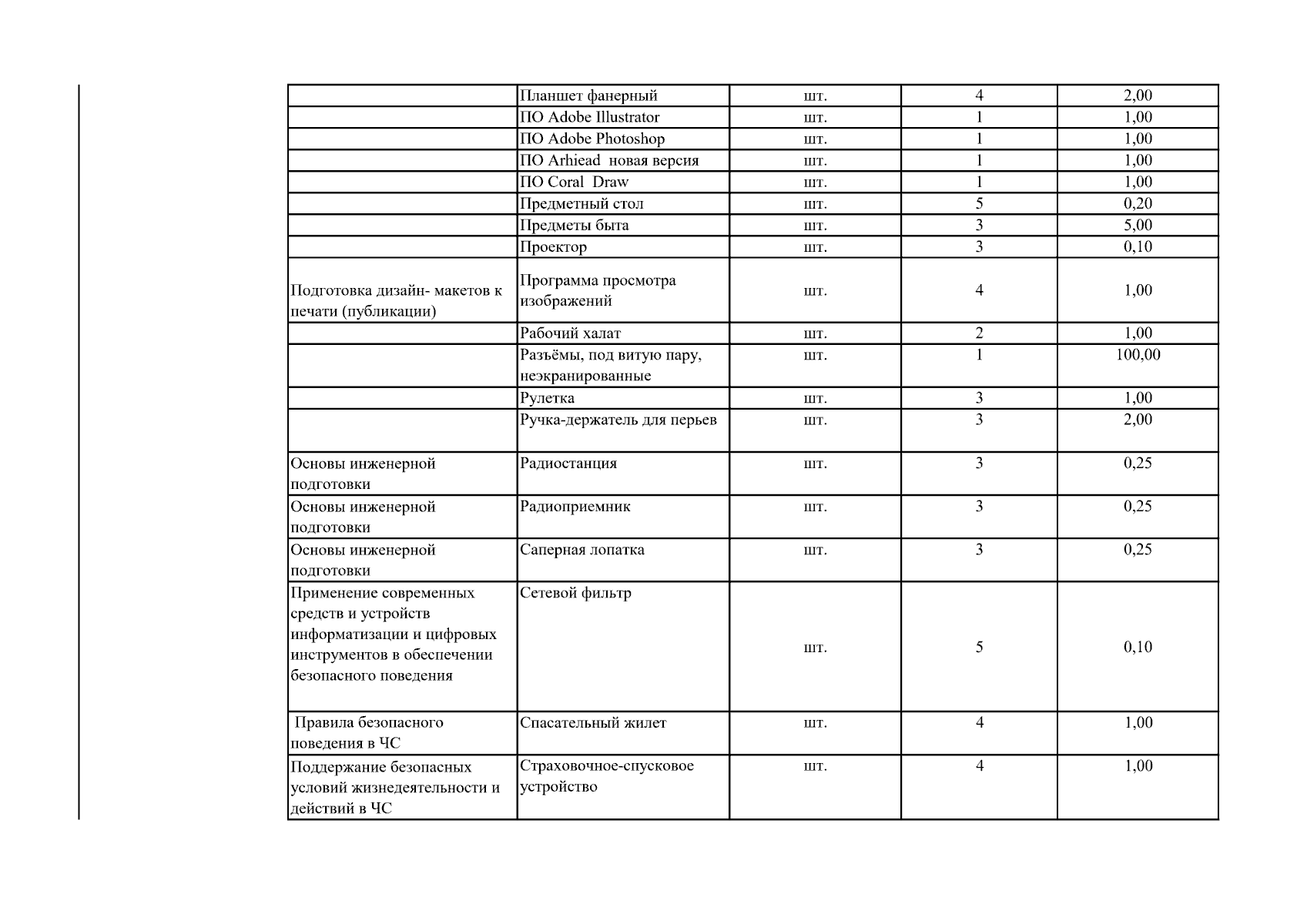 |  | Планшет фанерный | шт. | 4 | 2,00 |
|---|---|---|---|---|
|  | ПО Adobe Illustrator | шт. | 1 | 1,00 |
|  | ПО Adobe Photoshop | шт. | 1 | 1,00 |
|  | ПО Arhiead новая версия | шт. | 1 | 1,00 |
|  | ПО Coral Draw | шт. | 1 | 1,00 |
|  | Предметный стол | шт. | 5 | 0,20 |
|  | Предметы быта | шт. | 3 | 5,00 |
|  | Проектор | шт. | 3 | 0,10 |
| Подготовка дизайн- макетов к печати (публикации) | Программа просмотра изображений | шт. | 4 | 1,00 |
|  | Рабочий халат | шт. | 2 | 1,00 |
|  | Разъёмы, под витую пару, неэкранированные | шт. | 1 | 100,00 |
|  | Рулетка | шт. | 3 | 1,00 |
|  | Ручка-держатель для перьев | шт. | 3 | 2,00 |
| Основы инженерной подготовки | Радиостанция | шт. | 3 | 0,25 |
| Основы инженерной подготовки | Радиоприемник | шт. | 3 | 0,25 |
| Основы инженерной подготовки | Саперная лопатка | шт. | 3 | 0,25 |
| Применение современных средств и устройств информатизации и цифровых инструментов в обеспечении безопасного поведения | Сетевой фильтр | шт. | 5 | 0,10 |
| Правила безопасного поведения в ЧС | Спасательный жилет | шт. | 4 | 1,00 |
| Поддержание безопасных условий жизнедеятельности и действий в ЧС | Страховочное-спусковое устройство | шт. | 4 | 1,00 |